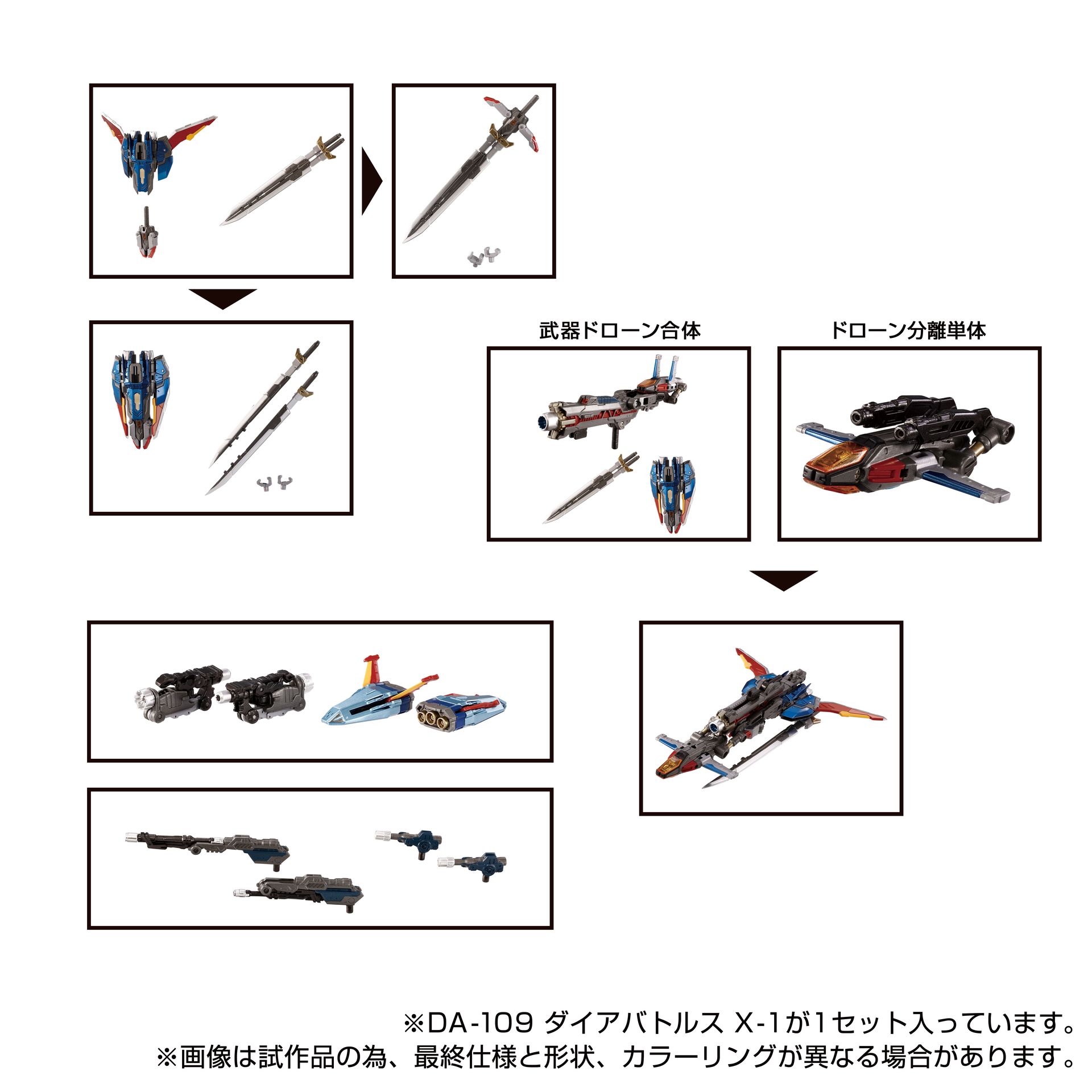 武器ドローン合体

ドローン分離単体

※DA-109 ダイアバトルス X-1が1セット入っています。
※画像は試作品の為、最終仕様と形状、カラーリングが異なる場合があります。